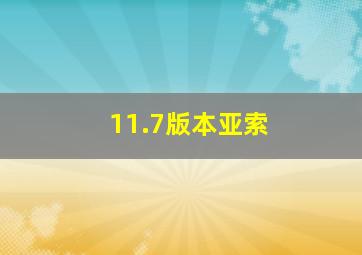 11.7版本亚索